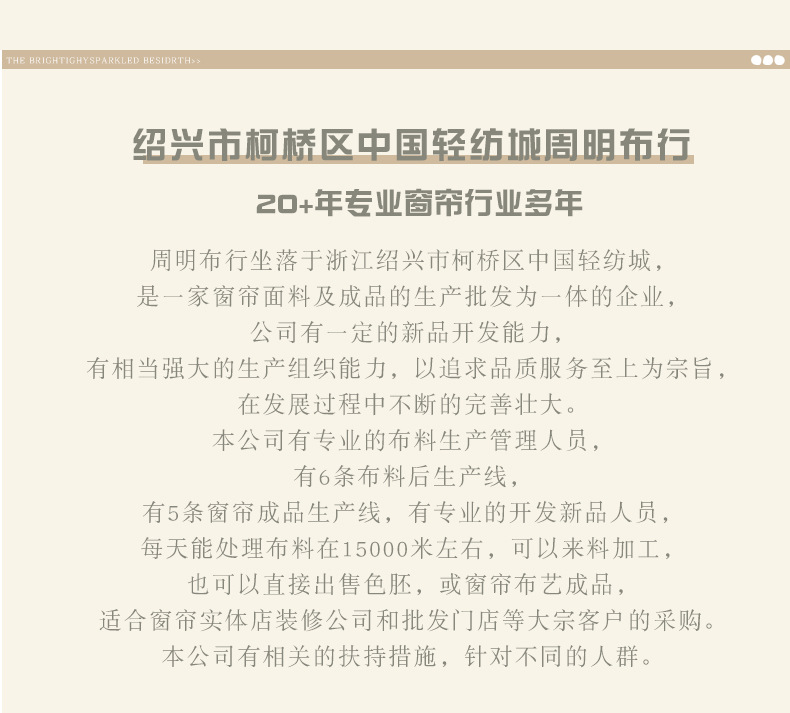 THE BRIGHTIGHYSPARKLED BESIDRTH>>

绍兴市柯桥区中国轻纺城周明布行

20+年专业窗帘行业多年

周明布行坐落于浙江绍兴市柯桥区中国轻纺城，
是一家窗帘面料及成品的生产批发为一体的企业，
公司有一定的新品开发能力，
有相当强大的生产组织能力，以追求品质服务至上为宗旨，
在发展过程中不断的完善壮大。
本公司有专业的布料生产管理人员，
有6条布料后生产线，
有5条窗帘成品生产线，有专业的开发新品人员，
每天能处理布料在15000米左右，可以来料加工，
也可以直接出售色胚，或窗帘布艺成品，
适合窗帘实体店装修公司和批发门店等大宗客户的采购。
本公司有相关的扶持措施，针对不同的人群。